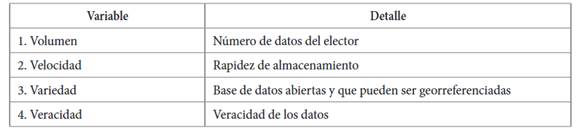 | Variable | Detalle |
|---|---|
| 1. Volumen | Número de datos del elector |
| 2. Velocidad | Rapidez de almacenamiento |
| 3. Variedad | Base de datos abiertas y que pueden ser georreferenciadas |
| 4. Veracidad | Veracidad de los datos |